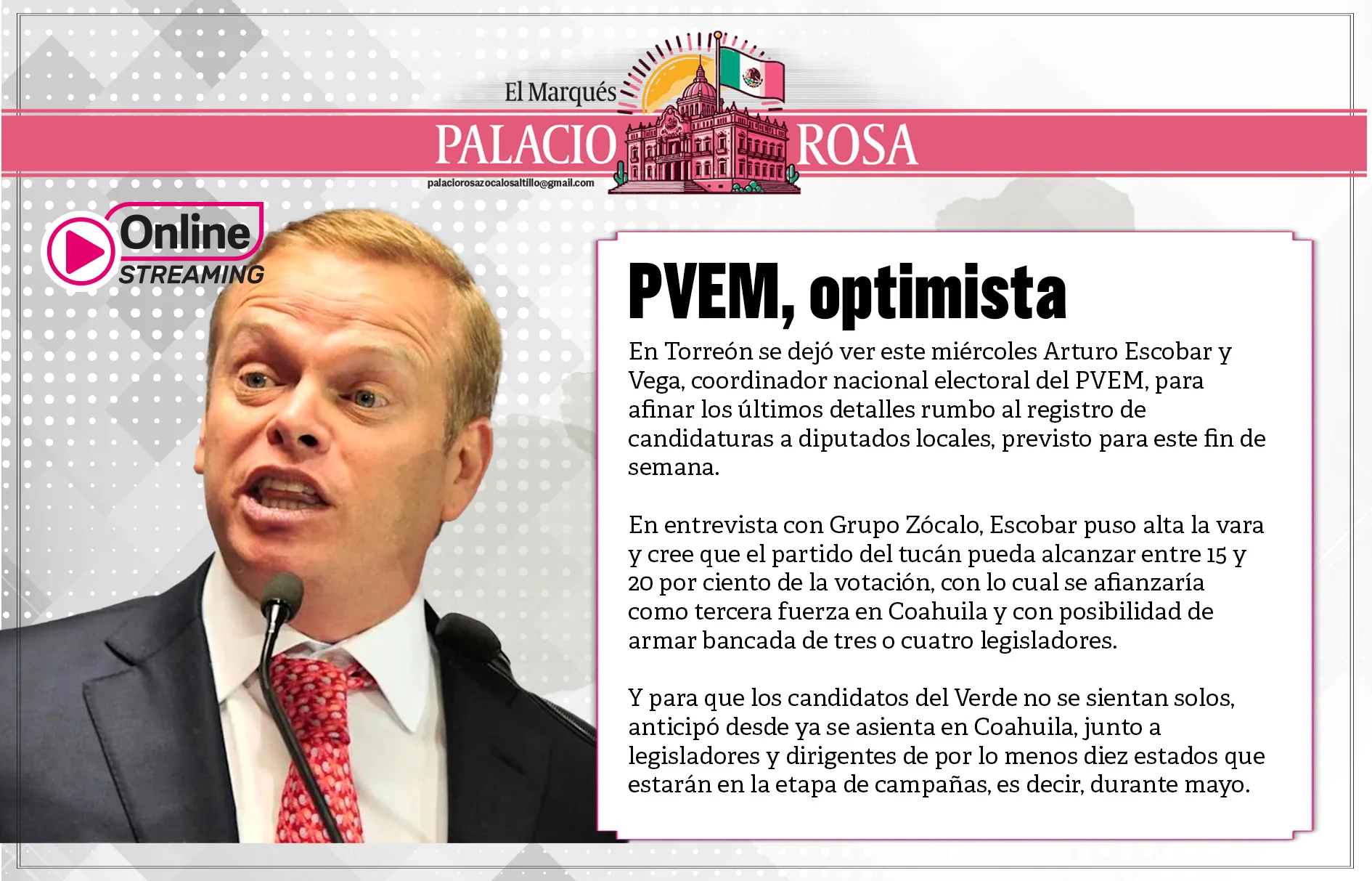 El Marqués
PALACIO ROSA
palaciorosazocalosaltillo@gmail.com

Online
STREAMING

PVEM, optimista

En Torreón se dejó ver este miércoles Arturo Escobar y Vega, coordinador nacional electoral del PVEM, para afinar los últimos detalles rumbo al registro de candidaturas a diputados locales, previsto para este fin de semana.

En entrevista con Grupo Zócalo, Escobar puso alta la vara y cree que el partido del tucán pueda alcanzar entre 15 y 20 por ciento de la votación, con lo cual se afianzaría como tercera fuerza en Coahuila y con posibilidad de armar bancada de tres o cuatro legisladores.

Y para que los candidatos del Verde no se sientan solos, anticipó desde ya se asienta en Coahuila, junto a legisladores y dirigentes de por lo menos diez estados que estarán en la etapa de campañas, es decir, durante mayo.